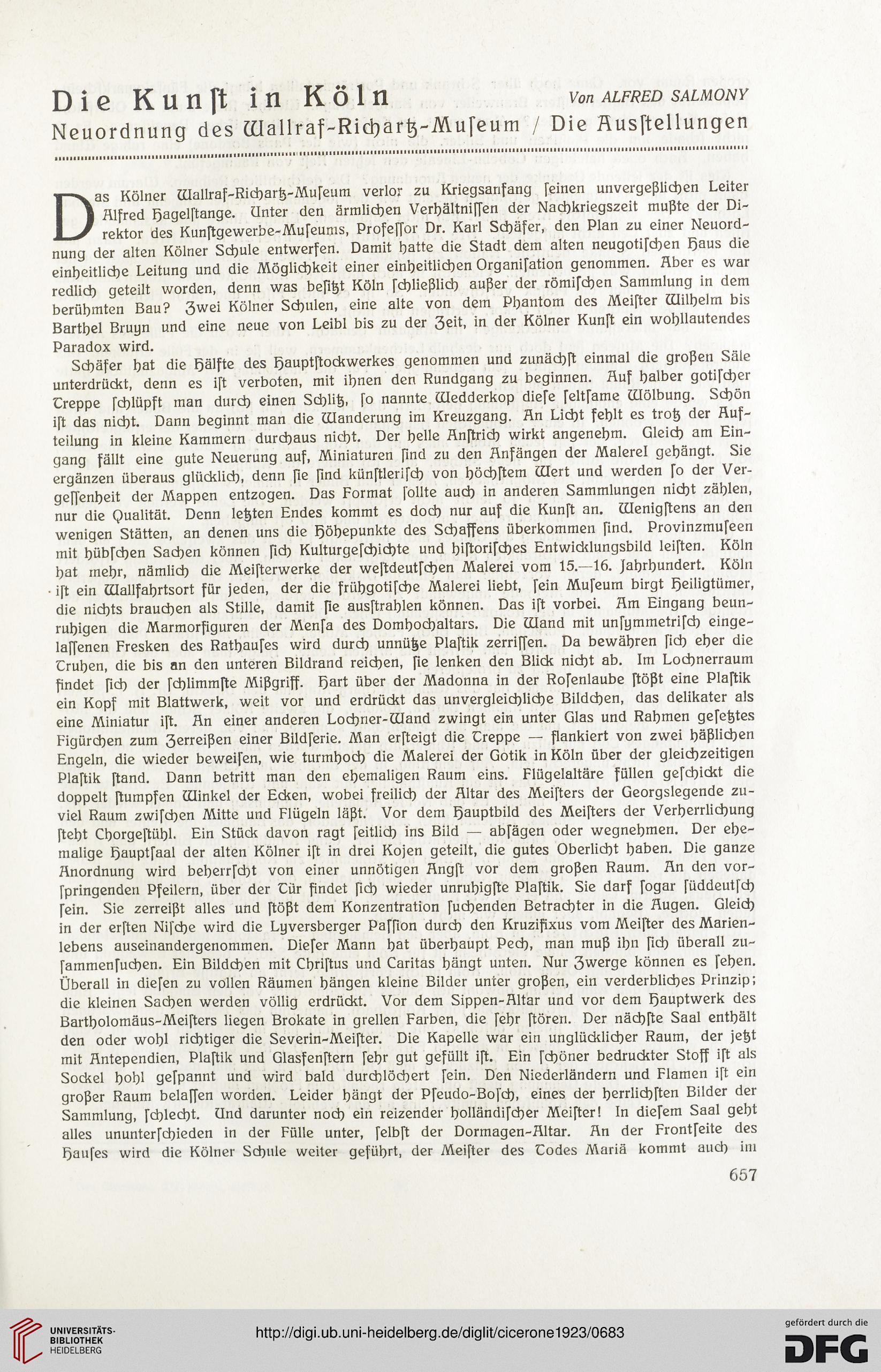 Die Kunſt in Köln Von ALFRED SALMONY

Neuordnung des Wallraf-Richartz-Muſeum / Die Ausſtellungen

Das Kölner Wallraf-Richartz-Muſeum verlor zu Kriegsanfang ſeinen unvergeßlichen Leiter Alfred Hagelſtange. Unter den ärmlichen Verhältniſſen der Nachkriegszeit mußte der Direktor des Kunſtgewerbe-Muſeums, Profeſſor Dr. Karl Schäfer, den Plan zu einer Neuordnung der alten Kölner Schule entwerfen. Damit hatte die Stadt dem alten neugotiſchen Haus die einheitliche Leitung und die Möglichkeit einer einheitlichen Organiſation genommen. Aber es war redlich geteilt worden, denn was beſitzt Köln ſchließlich außer der römiſchen Sammlung in dem berühmten Bau? Zwei Kölner Schulen, eine alte von dem Phantom des Meiſter Wilhelm bis Barthel Bruyn und eine neue von Leibl bis zu der Zeit, in der Kölner Kunſt ein wohllautendes Paradox wird.

Schäfer hat die Hälfte des Hauptſtockwerkes genommen und zunächſt einmal die großen Säle unterdrückt, denn es iſt verboten, mit ihnen den Rundgang zu beginnen. Auf halber gotiſcher Treppe ſchlüpft man durch einen Schlitz, ſo nannte Wedderkop dieſe ſeltſame Wölbung. Schön iſt das nicht. Dann beginnt man die Wanderung im Kreuzgang. An Licht fehlt es trotz der Aufteilung in kleine Kammern durchaus nicht. Der helle Anſtrich wirkt angenehm. Gleich am Eingang fällt eine gute Neuerung auf, Miniaturen ſind zu den Anfängen der Malerei gehängt. Sie ergänzen überaus glücklich, denn ſie ſind künſtleriſch von höchſtem Wert und werden ſo der Vergeſſenheit der Mappen entzogen. Das Format ſollte auch in anderen Sammlungen nicht zählen, nur die Qualität. Denn letzten Endes kommt es doch nur auf die Kunſt an. Wenigſtens an den wenigen Stätten, an denen uns die Höhepunkte des Schaffens überkommen ſind. Provinzmuſeen mit hübſchen Sachen können ſich Kulturgeſchichte und hiſtoriſches Entwicklungsbild leiſten. Köln hat mehr, nämlich die Meiſterwerke der weſtdeutſchen Malerei vom 15.—16. Jahrhundert. Köln iſt ein Wallfahrtsort für jeden, der die frühgotiſche Malerei liebt, ſein Muſeum birgt Heiligtümer, die nichts brauchen als Stille, damit ſie ausſtrahlen können. Das iſt vorbei. Am Eingang beunruhigen die Marmorfiguren der Menſa des Domhochaltars. Die Wand mit unſymmetriſch eingelaſſenen Fresken des Rathauſes wird durch unnütze Plaſtik zerriſſen. Da bewähren ſich eher die Truhen, die bis an den unteren Bildrand reichen, ſie lenken den Blick nicht ab. Im Lochnerraum findet ſich der ſchlimmſte Mißgriff. Hart über der Madonna in der Roſenlaube ſtößt eine Plaſtik ein Kopf mit Blattwerk, weit vor und erdrückt das unvergleichliche Bildchen, das delikater als eine Miniatur iſt. An einer anderen Lochner-Wand zwingt ein unter Glas und Rahmen geſetztes Figürchen zum Zerreißen einer Bildſerie. Man erſteigt die Treppe — flankiert von zwei häßlichen Engeln, die wieder beweiſen, wie turmhoch die Malerei der Gotik in Köln über der gleichzeitigen Plaſtik ſtand. Dann betritt man den ehemaligen Raum eins. Flügelaltäre füllen geſchickt die doppelt ſtumpfen Winkel der Ecken, wobei freilich der Altar des Meiſters der Georgslegende zuviel Raum zwiſchen Mitte und Flügeln läßt. Vor dem Hauptbild des Meiſters der Verherrlichung ſteht Chorgeſtühl. Ein Stück davon ragt ſeitlich ins Bild — abſägen oder wegnehmen. Der ehemalige Hauptſaal der alten Kölner iſt in drei Kojen geteilt, die gutes Oberlicht haben. Die ganze Anordnung wird beherrſcht von einer unnötigen Angſt vor dem großen Raum. An den vorſpringenden Pfeilern, über der Tür findet ſich wieder unruhigſte Plaſtik. Sie darf ſogar ſüddeutſch ſein. Sie zerreißt alles und ſtößt dem Konzentration ſuchenden Betrachter in die Augen. Gleich in der erſten Niſche wird die Lyversberger Paſſion durch den Kruzifixus vom Meiſter des Marienlebens auseinandergenommen. Dieſer Mann hat überhaupt Pech, man muß ihn ſich überall zuſammenſuchen. Ein Bildchen mit Chriſtus und Caritas hängt unten. Nur Zwerge können es ſehen. Überall in dieſen zu vollen Räumen hängen kleine Bilder unter großen, ein verderbliches Prinzip; die kleinen Sachen werden völlig erdrückt. Vor dem Sippen-Altar und vor dem Hauptwerk des Bartholomäus-Meiſters liegen Brokate in grellen Farben, die ſehr ſtören. Der nächſte Saal enthält den oder wohl richtiger die Severin-Meiſter. Die Kapelle war ein unglücklicher Raum, der jetzt mit Antependien, Plaſtik und Glasfenſtern ſehr gut gefüllt iſt. Ein ſchöner bedruckter Stoff iſt als Sockel hohl geſpannt und wird bald durchlöchert ſein. Den Niederländern und Flamen iſt ein großer Raum belaſſen worden. Leider hängt der Pſeudo-Boſch, eines der herrlichſten Bilder der Sammlung, ſchlecht. Und darunter noch ein reizender holländiſcher Meiſter! In dieſem Saal geht alles ununterſchieden in der Fülle unter, ſelbſt der Dormagen-Altar. An der Frontſeite des Hauſes wird die Kölner Schule weiter geführt, der Meiſter des Todes Mariä kommt auch im

657

UNIVERSITÄTS-BIBLIOTHEK HEIDELBERG

http://digi.ub.uni-heidelberg.de/diglit/cicerone1923/0683

gefördert durch die DFG